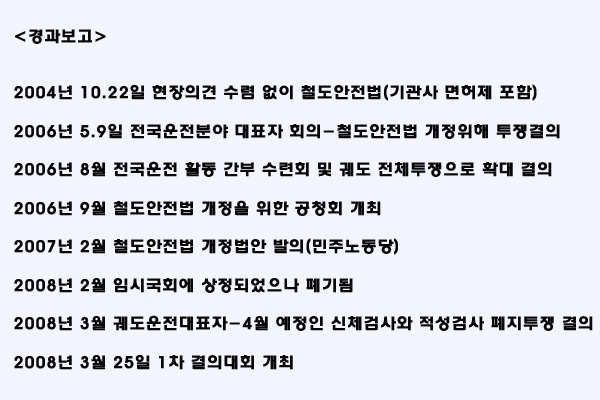 <경과보고>

2004년 10.22일 현장의견 수렴 없이 철도안전법(기관사 면허제 포함)

2006년 5.9일 전국운전분야 대표자 회의-철도안전법 개정위해 투쟁결의

2006년 8월 전국운전 활동 간부 수련회 및 궤도 전체투쟁으로 확대 결의

2006년 9월 철도안전법 개정을 위한 공청회 개최

2007년 2월 철도안전법 개정법안 발의(민주노동당)

2008년 2월 임시국회에 상정되었으나 폐기됨

2008년 3월 궤도운전대표자-4월 예정인 신체검사와 적성검사 폐지투쟁 결의

2008년 3월 25일 1차 결의대회 개최